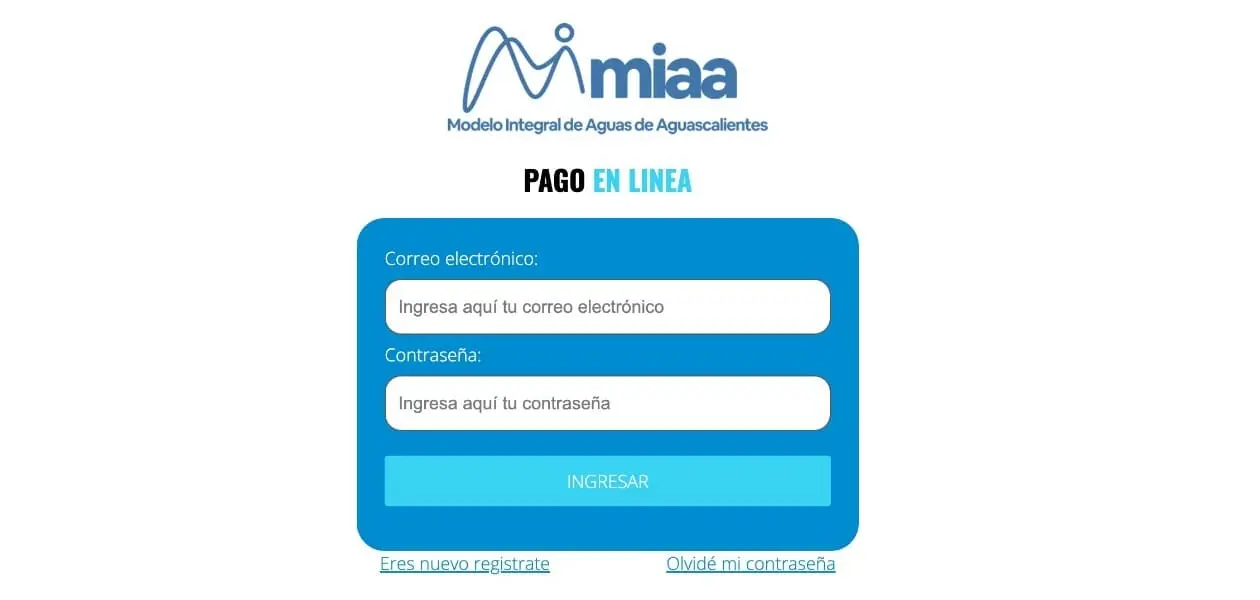 miaa
Modelo Integral de Aguas de Aguascalientes

PAGO EN LINEA

Correo electrónico:
Ingresa aquí tu correo electrónico
Contraseña:
Ingresa aquí tu contraseña
INGRESAR

Eres nuevo registrate
Olvidé mi contraseña